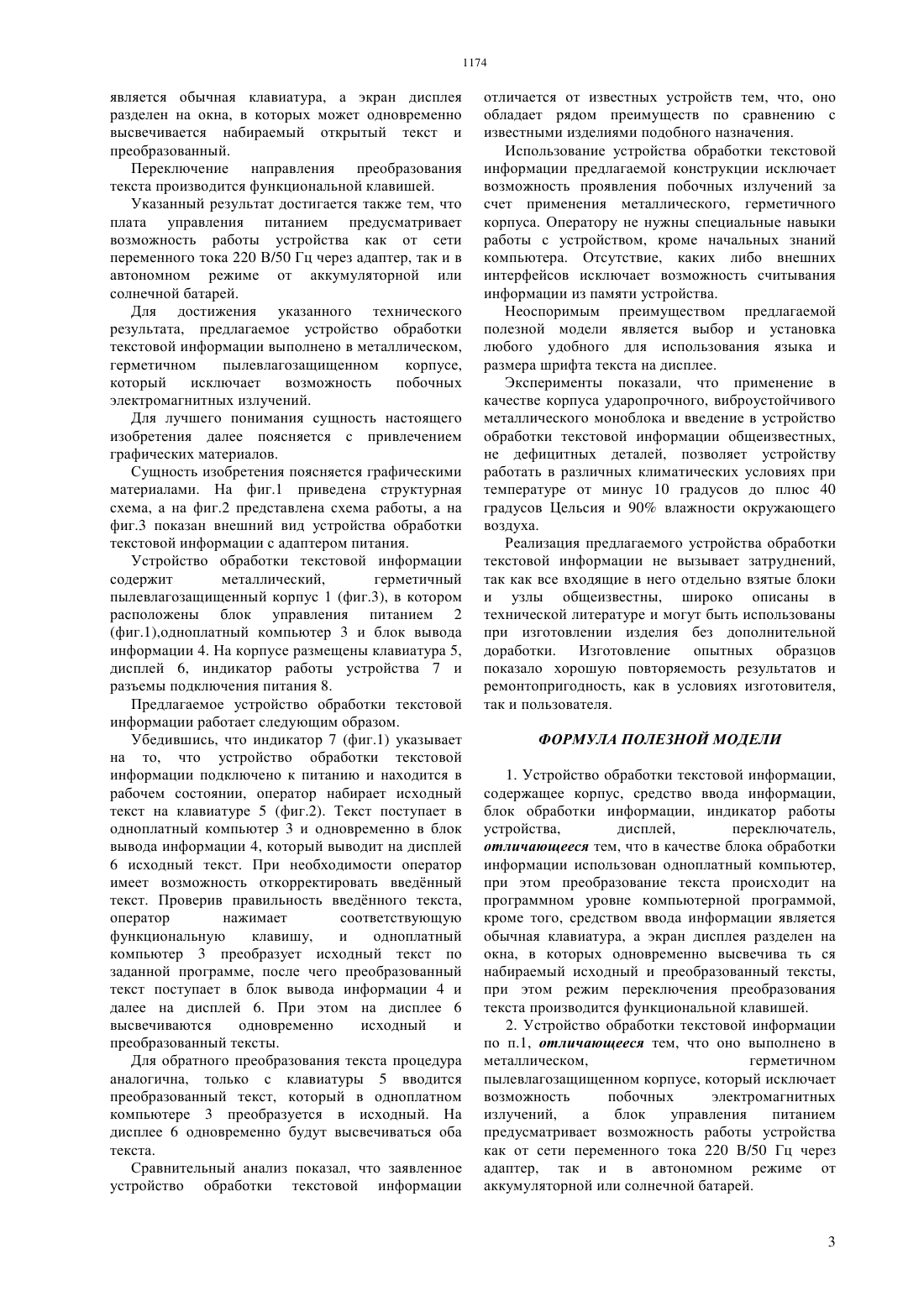 1174

является обычная клавиатура, а экран дисплея разделен на окна, в которых может одновременно высвечивается набираемый открытый текст и преобразованный.

Переключение направления преобразования текста производится функциональной клавишей.

Указанный результат достигается также тем, что плата управления питанием предусматривает возможность работы устройства как от сети переменного тока 220 В/50 Гц через адаптер, так и в автономном режиме от аккумуляторной или солнечной батарей.

Для достижения указанного технического результата, предлагаемое устройство обработки текстовой информации выполнено в металлическом, герметичном пылевлагозащищенном корпусе, который исключает возможность побочных электромагнитных излучений.

Для лучшего понимания сущность настоящего изобретения далее поясняется с привлечением графических материалов.

Сущность изобретения поясняется графическими материалами. На фиг.1 приведена структурная схема, а на фиг.2 представлена схема работы, а на фиг.3 показан внешний вид устройства обработки текстовой информации с адаптером питания.

Устройство обработки текстовой информации содержит металлический, герметичный пылевлагозащищенный корпус 1 (фиг.3), в котором расположены блок управления питанием 2 (фиг.1),одноплатный компьютер 3 и блок вывода информации 4. На корпусе размещены клавиатура 5, дисплей 6, индикатор работы устройства 7 и разъемы подключения питания 8.

Предлагаемое устройство обработки текстовой информации работает следующим образом.

Убедившись, что индикатор 7 (фиг.1) указывает на то, что устройство обработки текстовой информации подключено к питанию и находится в рабочем состоянии, оператор набирает исходный текст на клавиатуре 5 (фиг.2). Текст поступает в одноплатный компьютер 3 и одновременно в блок вывода информации 4, который выводит на дисплей 6 исходный текст. При необходимости оператор имеет возможность откорректировать введённый текст. Проверив правильность введённого текста, оператор нажимает соответствующую функциональную клавишу, и одноплатный компьютер 3 преобразует исходный текст по заданной программе, после чего преобразованный текст поступает в блок вывода информации 4 и далее на дисплей 6. При этом на дисплее 6 высвечиваются одновременно исходный и преобразованный тексты.

Для обратного преобразования текста процедура аналогична, только с клавиатуры 5 вводится преобразованный текст, который в одноплатном компьютере 3 преобразуется в исходный. На дисплее 6 одновременно будут высвечиваться оба текста.

Сравнительный анализ показал, что заявленное устройство обработки текстовой информации отличается от известных устройств тем, что, оно обладает рядом преимуществ по сравнению с известными изделиями подобного назначения.

Использование устройства обработки текстовой информации предлагаемой конструкции исключает возможность проявления побочных излучений за счет применения металлического, герметичного корпуса. Оператору не нужны специальные навыки работы с устройством, кроме начальных знаний компьютера. Отсутствие, каких либо внешних интерфейсов исключает возможность считывания информации из памяти устройства.

Неоспоримым преимуществом предлагаемой полезной модели является выбор и установка любого удобного для использования языка и размера шрифта текста на дисплее.

Эксперименты показали, что применение в качестве корпуса ударопрочного, виброустойчивого металлического моноблока и введение в устройство обработки текстовой информации общеизвестных, не дефицитных деталей, позволяет устройству работать в различных климатических условиях при температуре от минус 10 градусов до плюс 40 градусов Цельсия и 90% влажности окружающего воздуха.

Реализация предлагаемого устройства обработки текстовой информации не вызывает затруднений, так как все входящие в него отдельно взятые блоки и узлы общеизвестны, широко описаны в технической литературе и могут быть использованы при изготовлении изделия без дополнительной доработки. Изготовление опытных образцов показало хорошую повторяемость результатов и ремонтопригодность, как в условиях изготовителя, так и пользователя.

ФОРМУЛА ПОЛЕЗНОЙ МОДЕЛИ

1. Устройство обработки текстовой информации, содержащее корпус, средство ввода информации, блок обработки информации, индикатор работы устройства, дисплей, переключатель, отличающееся тем, что в качестве блока обработки информации использован одноплатный компьютер, при этом преобразование текста происходит на программном уровне компьютерной программой, кроме того, средством ввода информации является обычная клавиатура, а экран дисплея разделен на окна, в которых одновременно высвечива ть ся набираемый исходный и преобразованный тексты, при этом режим переключения преобразования текста производится функциональной клавишей.

2. Устройство обработки текстовой информации по п.1, отличающееся тем, что оно выполнено в металлическом, герметичном пылевлагозащищенном корпусе, который исключает возможность побочных электромагнитных излучений, а блок управления питанием предусматривает возможность работы устройства как от сети переменного тока 220 В/50 Гц через адаптер, так и в автономном режиме от аккумуляторной или солнечной батарей.

3